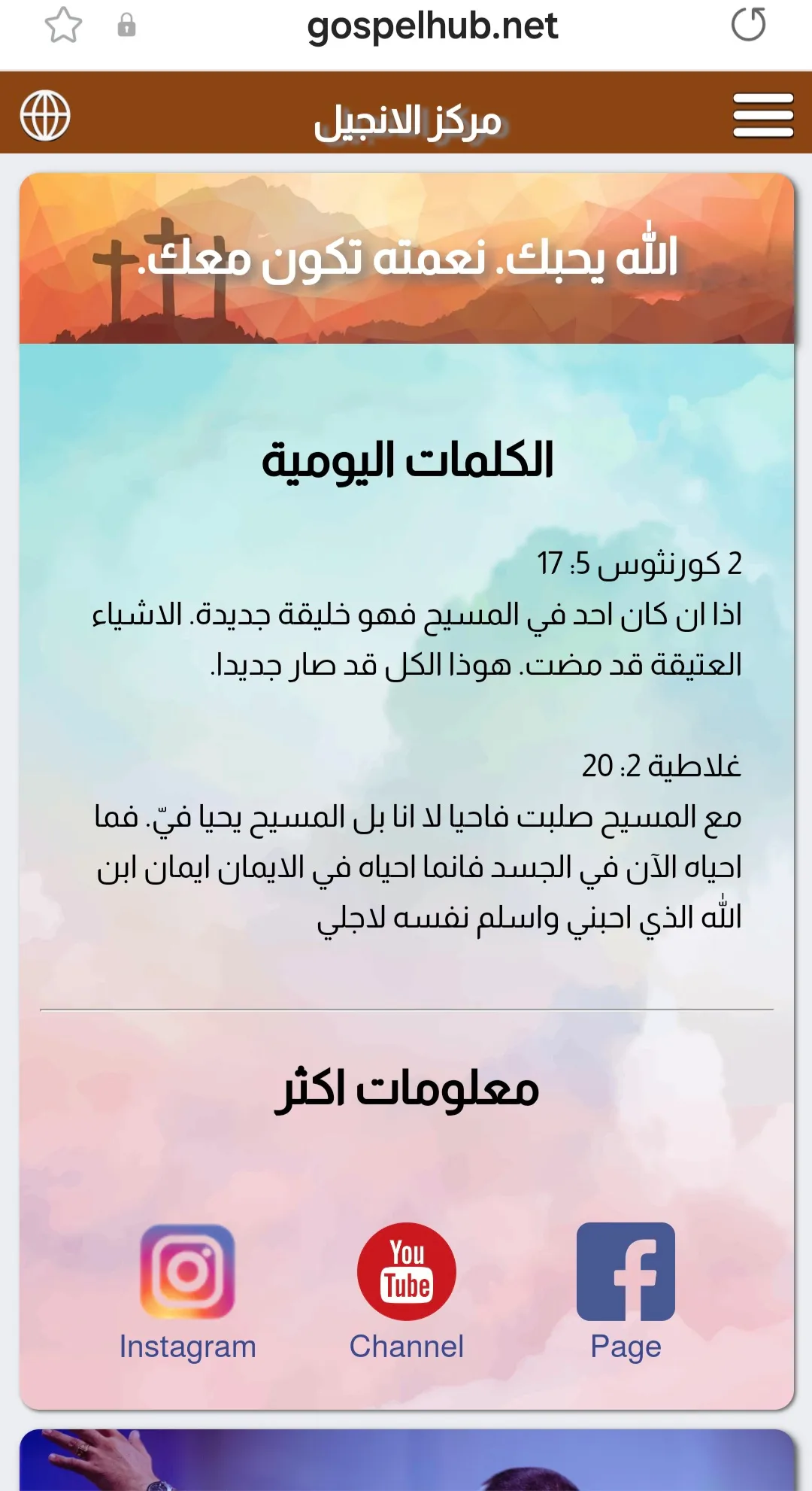 gospelhub.net

مركز الانجيل

الله يحبك. نعمته تكون معك.

الكلمات اليومية

2 كورنثوس 5: 17
اذا ان كان احد في المسيح فهو خليقة جديدة. الاشياء العتيقة قد مضت. هوذا الكل قد صار جديدا.

غلاطية 2: 20
مع المسيح صلبت فاحيا لا انا بل المسيح يحيا فيّ. فما احياه الآن في الجسد فانما احياه في الايمان ايمان ابن الله الذي احبني واسلم نفسه لاجلي

معلومات اكثر

Instagram
You Tube
Channel
Page